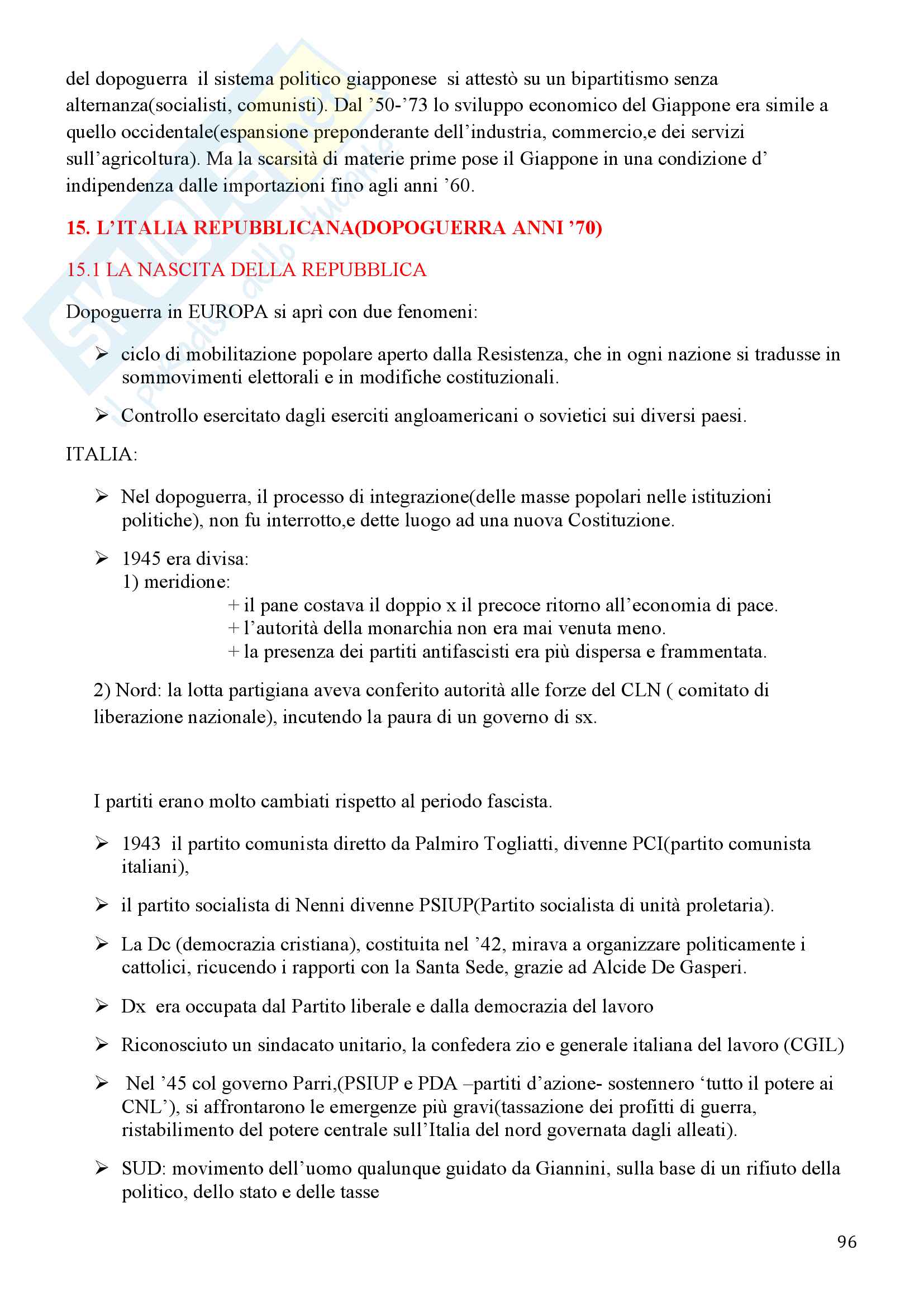 del dopoguerra il sistema politico giapponese si attestò su un bipartitismo senza alternanza(socialisti, comunisti). Dal '50-'73 lo sviluppo economico del Giappone era simile a quello occidentale(espansione preponderante dell'industria, commercio,e dei servizi sull'agricoltura). Ma la scarsità di materie prime pose il Giappone in una condizione d' indipendenza dalle importazioni fino agli anni '60.

15. L'ITALIA REPUBBLICANA(DOPOGUERRA ANNI '70)

15.1 LA NASCITA DELLA REPUBBLICA

Dopoguerra in EUROPA si aprì con due fenomeni:

➢ ciclo di mobilitazione popolare aperto dalla Resistenza, che in ogni nazione si tradusse in sommovimenti elettorali e in modifiche costituzionali.

➢ Controllo esercitato dagli eserciti angloamericani o sovietici sui diversi paesi.

ITALIA:

➢ Nel dopoguerra, il processo di integrazione(delle masse popolari nelle istituzioni politiche), non fu interrotto,e dette luogo ad una nuova Costituzione.

➢ 1945 era divisa:
1) meridione:
+ il pane costava il doppio x il precoce ritorno all'economia di pace.
+ l'autorità della monarchia non era mai venuta meno.
+ la presenza dei partiti antifascisti era più dispersa e frammentata.

2) Nord: la lotta partigiana aveva conferito autorità alle forze del CLN ( comitato di liberazione nazionale), incutendo la paura di un governo di sx.

I partiti erano molto cambiati rispetto al periodo fascista.

➢ 1943 il partito comunista diretto da Palmiro Togliatti, divenne PCI(partito comunista italiani),

➢ il partito socialista di Nenni divenne PSIUP(Partito socialista di unità proletaria).

➢ La Dc (democrazia cristiana), costituita nel '42, mirava a organizzare politicamente i cattolici, ricucendo i rapporti con la Santa Sede, grazie ad Alcide De Gasperi.

➢ Dx era occupata dal Partito liberale e dalla democrazia del lavoro

➢ Riconosciuto un sindacato unitario, la confedera zio e generale italiana del lavoro (CGIL)

➢ Nel '45 col governo Parri,(PSIUP e PDA –partiti d'azione- sostennero 'tutto il potere ai CNL'), si affrontarono le emergenze più gravi(tassazione dei profitti di guerra, ristabilimento del potere centrale sull'Italia del nord governata dagli alleati).

➢ SUD: movimento dell'uomo qualunque guidato da Giannini, sulla base di un rifiuto della politico, dello stato e delle tasse

96